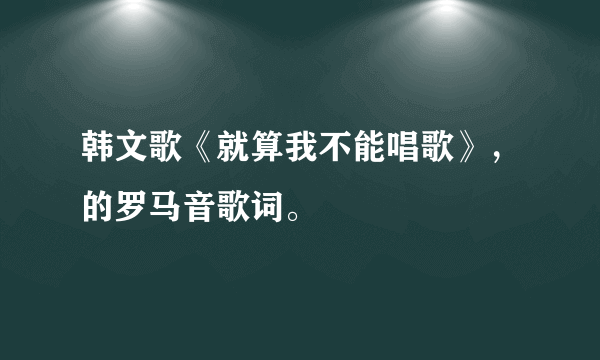 韩文歌《就算我不能唱歌》，的罗马音歌词。